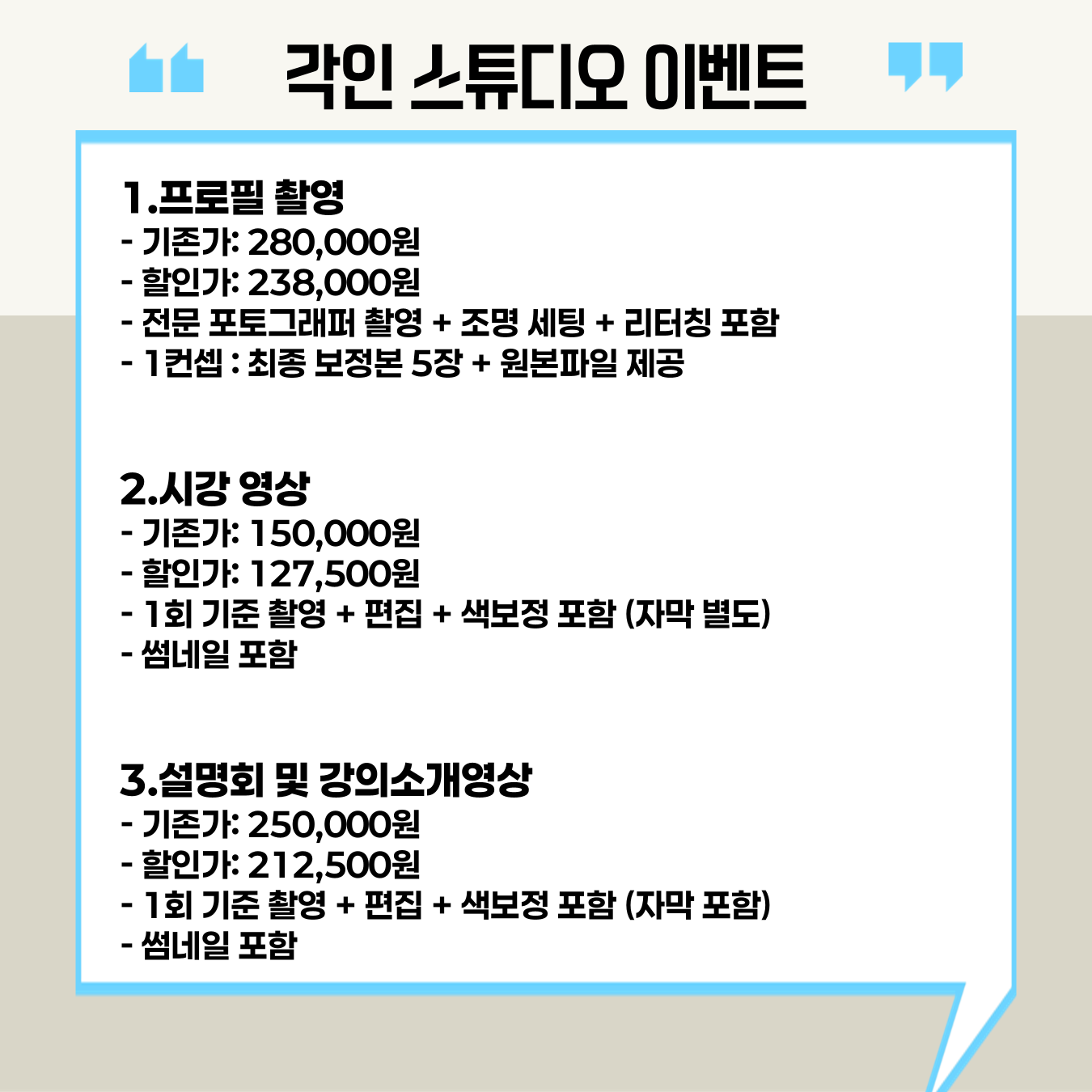 각인 스튜디오 이벤트

1.프로필 촬영
- 기존가: 280,000원
- 할인가: 238,000원
- 전문 포토그래퍼 촬영 + 조명 세팅 + 리터칭 포함
- 1컨셉 : 최종 보정본 5장 + 원본파일 제공

2.시강 영상
- 기존가: 150,000원
- 할인가: 127,500원
- 1회 기준 촬영 + 편집 + 색보정 포함 (자막 별도)
- 썸네일 포함

3.설명회 및 강의소개영상
- 기존가: 250,000원
- 할인가: 212,500원
- 1회 기준 촬영 + 편집 + 색보정 포함 (자막 포함)
- 썸네일 포함